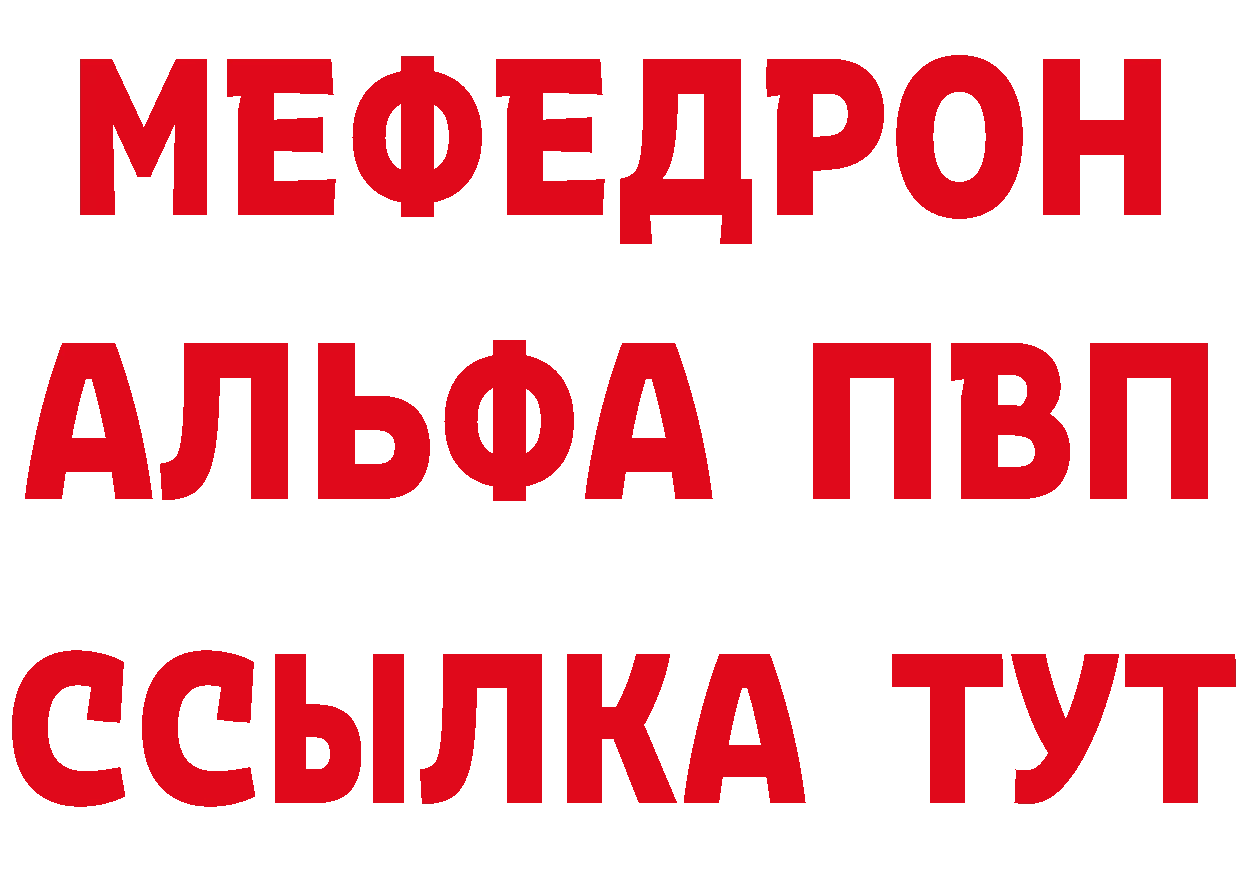 МЕФЕДРОН
АЛЬФА ПВП
ССЫЛКА ТУТ